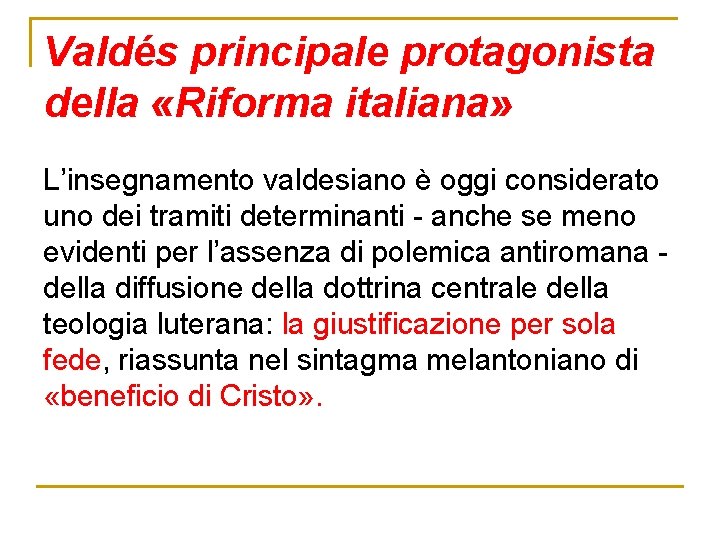 Valdés principale protagonista della «Riforma italiana»

L’insegnamento valdesiano è oggi considerato uno dei tramiti determinanti - anche se meno evidenti per l’assenza di polemica antiromana - della diffusione della dottrina centrale della teologia luterana: la giustificazione per sola fede, riassunta nel sintagma melantoniano di «beneficio di Cristo».